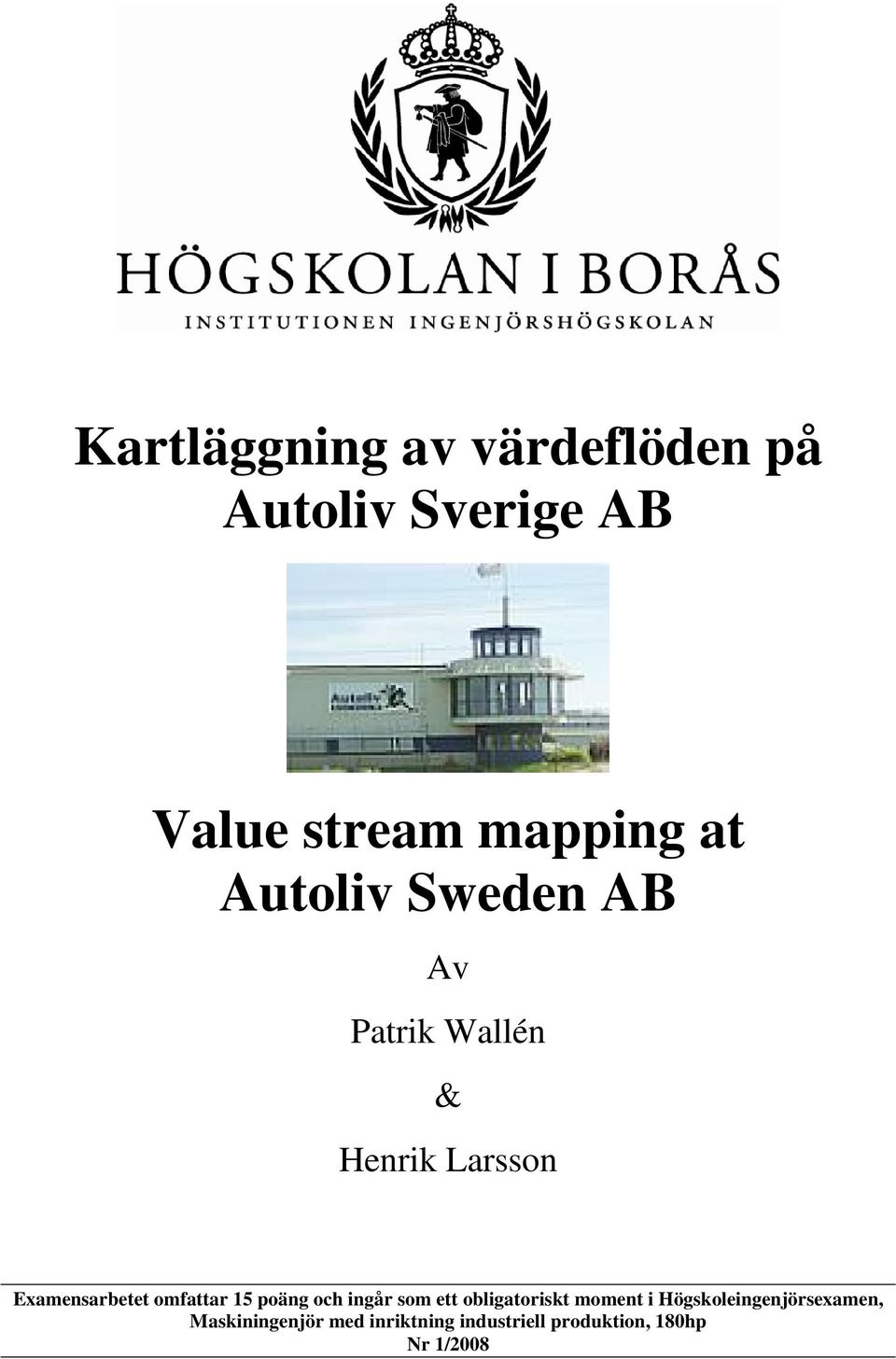 HÖGSKOLAN I BORÅS
INSTITUTIONEN INGENJÖRSHÖGSKOLAN

Kartläggning av värdeflöden på Autoliv Sverige AB

Autoliv

Value stream mapping at Autoliv Sweden AB

Av

Patrik Wallén

&

Henrik Larsson

Examensarbetet omfattar 15 poäng och ingår som ett obligatoriskt moment i Högskoleingenjörsexamen, Maskiningenjör med inriktning industriell produktion, 180hp
Nr 1/2008